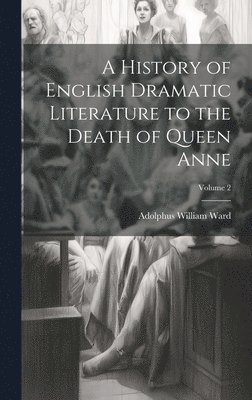 A History of English Dramatic Literature to the Death of Queen Anne

Volume 2

Adolphus William Ward